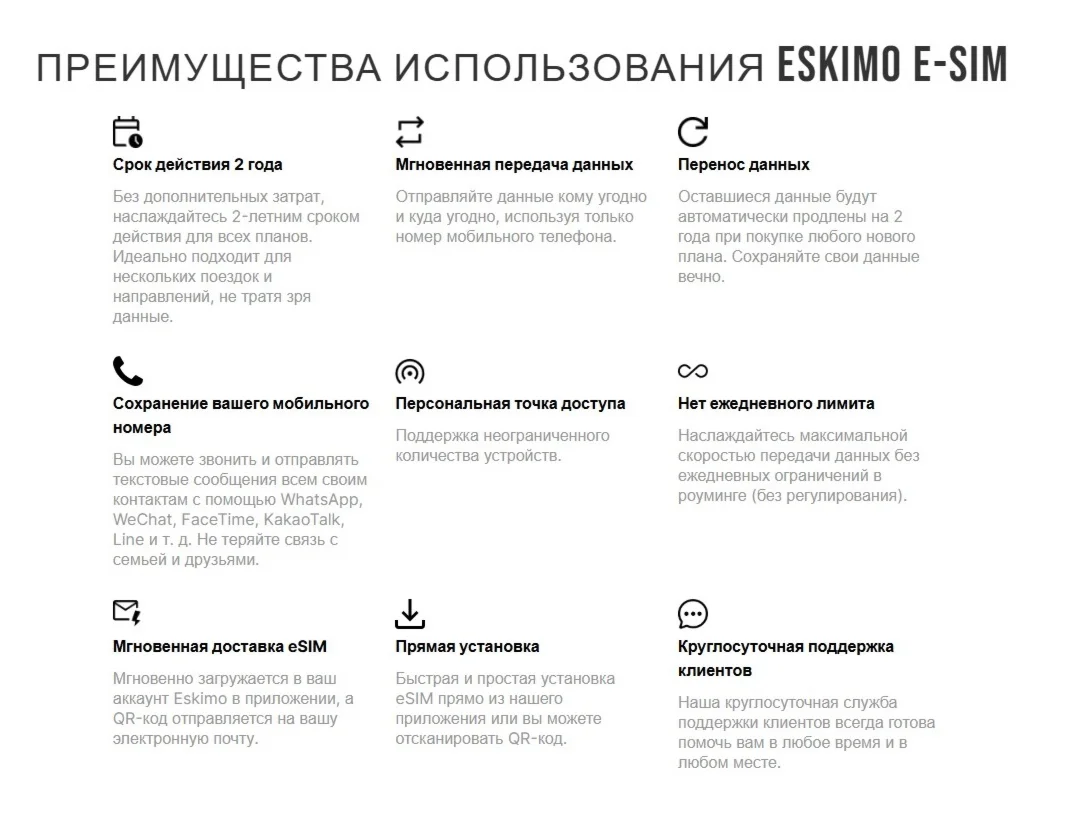 ПРЕИМУЩЕСТВА ИСПОЛЬЗОВАНИЯ ESKIMO E-SIM

Срок действия 2 года

Без дополнительных затрат, наслаждайтесь 2-летним сроком действия для всех планов. Идеально подходит для нескольких поездок и направлений, не тратя зря данные.

Мгновенная передача данных

Отправляйте данные кому угодно и куда угодно, используя только номер мобильного телефона.

Перенос данных

Оставшиеся данные будут автоматически продлены на 2 года при покупке любого нового плана. Сохраняйте свои данные вечно.

Сохранение вашего мобильного номера

Вы можете звонить и отправлять текстовые сообщения всем своим контактам с помощью WhatsApp, WeChat, FaceTime, KakaoTalk, Line и т. д. Не теряйте связь с семьей и друзьями.

Персональная точка доступа

Поддержка неограниченного количества устройств.

Нет ежедневного лимита

Наслаждайтесь максимальной скоростью передачи данных без ежедневных ограничений в роуминге (без регулирования).

Мгновенная доставка eSIM

Мгновенно загружается в ваш аккаунт Eskimo в приложении, а QR-код отправляется на вашу электронную почту.

Прямая установка

Быстрая и простая установка eSIM прямо из нашего приложения или вы можете отсканировать QR-код.

Круглосуточная поддержка клиентов

Наша круглосуточная служба поддержки клиентов всегда готова помочь вам в любое время и в любом месте.